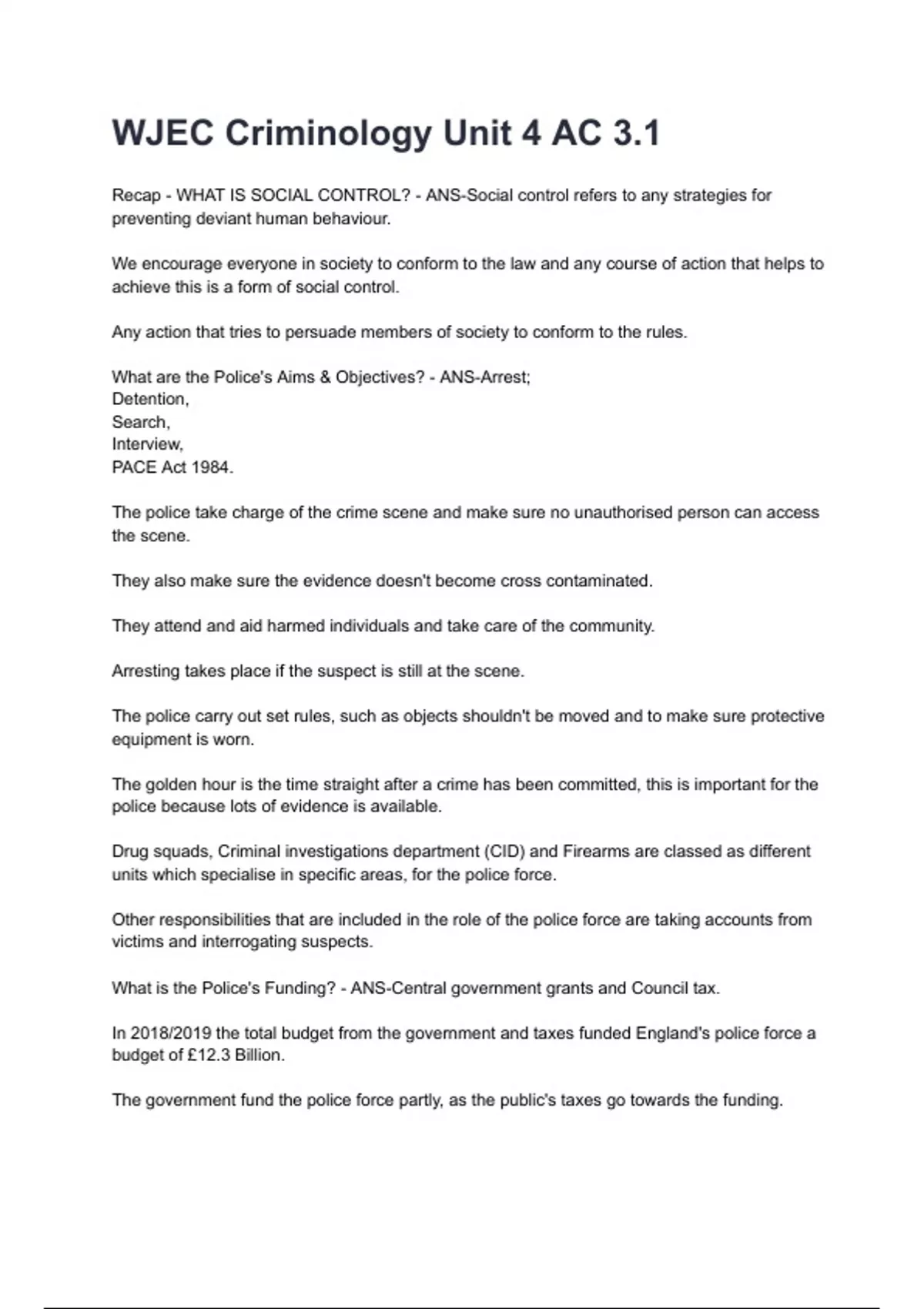 WJEC Criminology Unit 4 AC 3.1

Recap - WHAT IS SOCIAL CONTROL? - ANS-Social control refers to any strategies for preventing deviant human behaviour.

We encourage everyone in society to conform to the law and any course of action that helps to achieve this is a form of social control.

Any action that tries to persuade members of society to conform to the rules.

What are the Police's Aims & Objectives? - ANS-Arrest;
Detention,
Search,
Interview,
PACE Act 1984.

The police take charge of the crime scene and make sure no unauthorised person can access the scene.

They also make sure the evidence doesn't become cross contaminated.

They attend and aid harmed individuals and take care of the community.

Arresting takes place if the suspect is still at the scene.

The police carry out set rules, such as objects shouldn't be moved and to make sure protective equipment is worn.

The golden hour is the time straight after a crime has been committed, this is important for the police because lots of evidence is available.

Drug squads, Criminal investigations department (CID) and Firearms are classed as different units which specialise in specific areas, for the police force.

Other responsibilities that are included in the role of the police force are taking accounts from victims and interrogating suspects.

What is the Police's Funding? - ANS-Central government grants and Council tax.

In 2018/2019 the total budget from the government and taxes funded England's police force a budget of £12.3 Billion.

The government fund the police force partly, as the public's taxes go towards the funding.